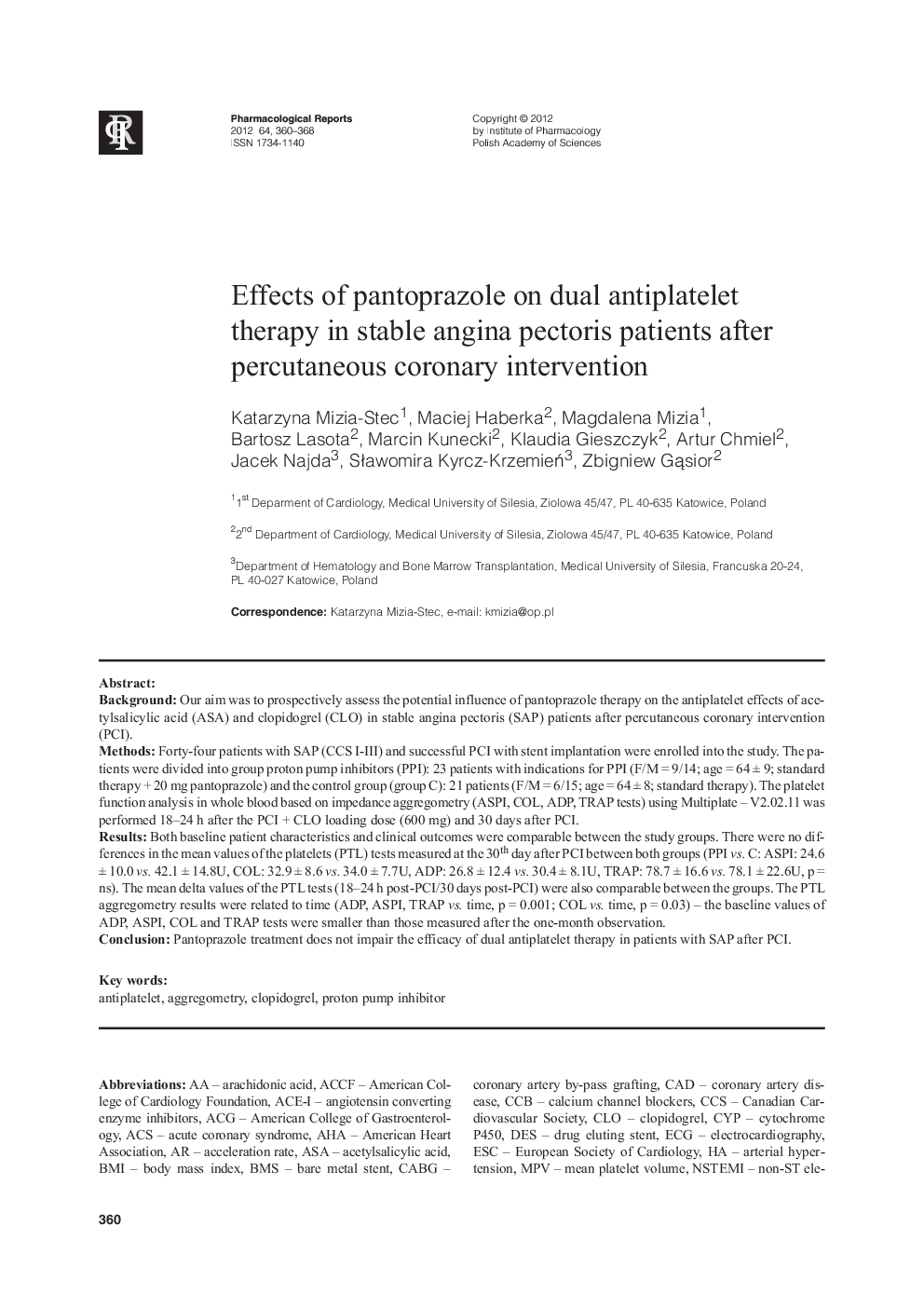 Pharmacological Reports
2012, 64, 360–368
ISSN 1734-1140

Copyright © 2012
by Institute of Pharmacology
Polish Academy of Sciences

Effects of pantoprazole on dual antiplatelet therapy in stable angina pectoris patients after percutaneous coronary intervention

Katarzyna Mizia-Stec$^1$, Maciej Haberka$^2$, Magdalena Mizia$^1$, Bartosz Lasota$^2$, Marcin Kunecki$^2$, Klaudia Gieszczyk$^2$, Artur Chmiel$^2$, Jacek Najda$^3$, Sławomira Kyrcz-Krzemień$^3$, Zbigniew Gąsior$^2$

$^1$1$^{st}$ Deparment of Cardiology, Medical University of Silesia, Ziolowa 45/47, PL 40-635 Katowice, Poland

$^2$2$^{nd}$ Department of Cardiology, Medical University of Silesia, Ziolowa 45/47, PL 40-635 Katowice, Poland

$^3$Department of Hematology and Bone Marrow Transplantation, Medical University of Silesia, Francuska 20-24, PL 40-027 Katowice, Poland

Correspondence: Katarzyna Mizia-Stec, e-mail: kmizia@op.pl

Abstract:
Background: Our aim was to prospectively assess the potential influence of pantoprazole therapy on the antiplatelet effects of acetylsalicylic acid (ASA) and clopidogrel (CLO) in stable angina pectoris (SAP) patients after percutaneous coronary intervention (PCI).
Methods: Forty-four patients with SAP (CCS I-III) and successful PCI with stent implantation were enrolled into the study. The patients were divided into group proton pump inhibitors (PPI): 23 patients with indications for PPI (F/M = 9/14; age = 64 ± 9; standard therapy + 20 mg pantoprazole) and the control group (group C): 21 patients (F/M = 6/15; age = 64 ± 8; standard therapy). The platelet function analysis in whole blood based on impedance aggregometry (ASPI, COL, ADP, TRAP tests) using Multiplate – V2.02.11 was performed 18–24 h after the PCI + CLO loading dose (600 mg) and 30 days after PCI.
Results: Both baseline patient characteristics and clinical outcomes were comparable between the study groups. There were no differences in the mean values of the platelets (PTL) tests measured at the 30$^{th}$ day after PCI between both groups (PPI vs. C: ASPI: 24.6 ± 10.0 vs. 42.1 ± 14.8U, COL: 32.9 ± 8.6 vs. 34.0 ± 7.7U, ADP: 26.8 ± 12.4 vs. 30.4 ± 8.1U, TRAP: 78.7 ± 16.6 vs. 78.1 ± 22.6U, p = ns). The mean delta values of the PTL tests (18–24 h post-PCI/30 days post-PCI) were also comparable between the groups. The PTL aggregometry results were related to time (ADP, ASPI, TRAP vs. time, p = 0.001; COL vs. time, p = 0.03) – the baseline values of ADP, ASPI, COL and TRAP tests were smaller than those measured after the one-month observation.
Conclusion: Pantoprazole treatment does not impair the efficacy of dual antiplatelet therapy in patients with SAP after PCI.

Key words:
antiplatelet, aggregometry, clopidogrel, proton pump inhibitor

Abbreviations: AA – arachidonic acid, ACCF – American College of Cardiology Foundation, ACE-I – angiotensin converting enzyme inhibitors, ACG – American College of Gastroenterology, ACS – acute coronary syndrome, AHA – American Heart Association, AR – acceleration rate, ASA – acetylsalicylic acid, BMI – body mass index, BMS – bare metal stent, CABG – coronary artery by-pass grafting, CAD – coronary artery disease, CCB – calcium channel blockers, CCS – Canadian Cardiovascular Society, CLO – clopidogrel, CYP – cytochrome P450, DES – drug eluting stent, ECG – electrocardiography, ESC – European Society of Cardiology, HA – arterial hypertension, MPV – mean platelet volume, NSTEMI – non-ST ele-

360